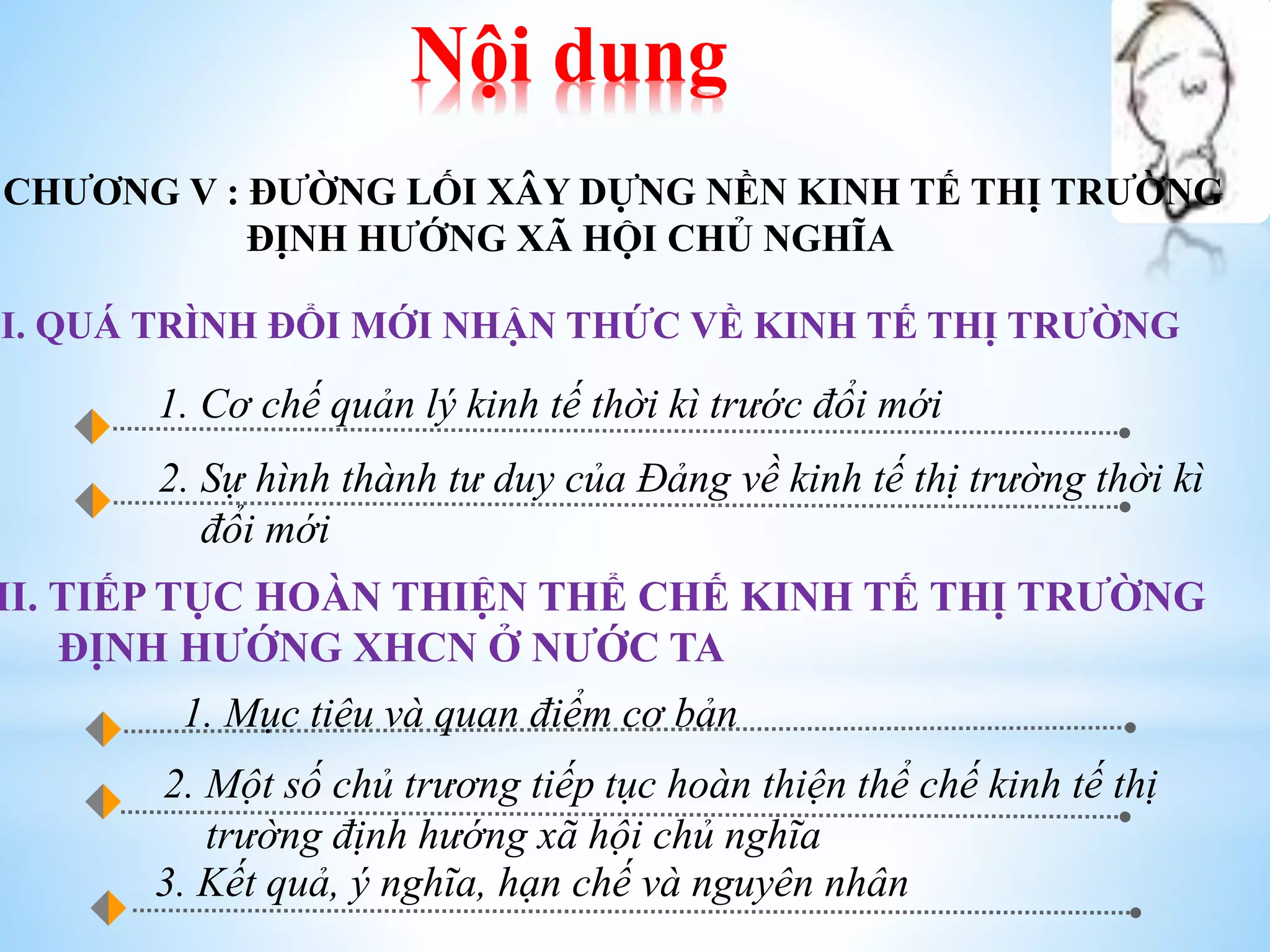 Nội dung

CHƯƠNG V : ĐƯỜNG LỐI XÂY DỰNG NỀN KINH TẾ THỊ TRƯỜNG ĐỊNH HƯỚNG XÃ HỘI CHỦ NGHĨA

I. QUÁ TRÌNH ĐỔI MỚI NHẬN THỨC VỀ KINH TẾ THỊ TRƯỜNG

1. Cơ chế quản lý kinh tế thời kì trước đổi mới

2. Sự hình thành tư duy của Đảng về kinh tế thị trường thời kì đổi mới

II. TIẾP TỤC HOÀN THIỆN THỂ CHẾ KINH TẾ THỊ TRƯỜNG ĐỊNH HƯỚNG XHCN Ở NƯỚC TA

1. Mục tiêu và quan điểm cơ bản

2. Một số chủ trương tiếp tục hoàn thiện thể chế kinh tế thị trường định hướng xã hội chủ nghĩa

3. Kết quả, ý nghĩa, hạn chế và nguyên nhân